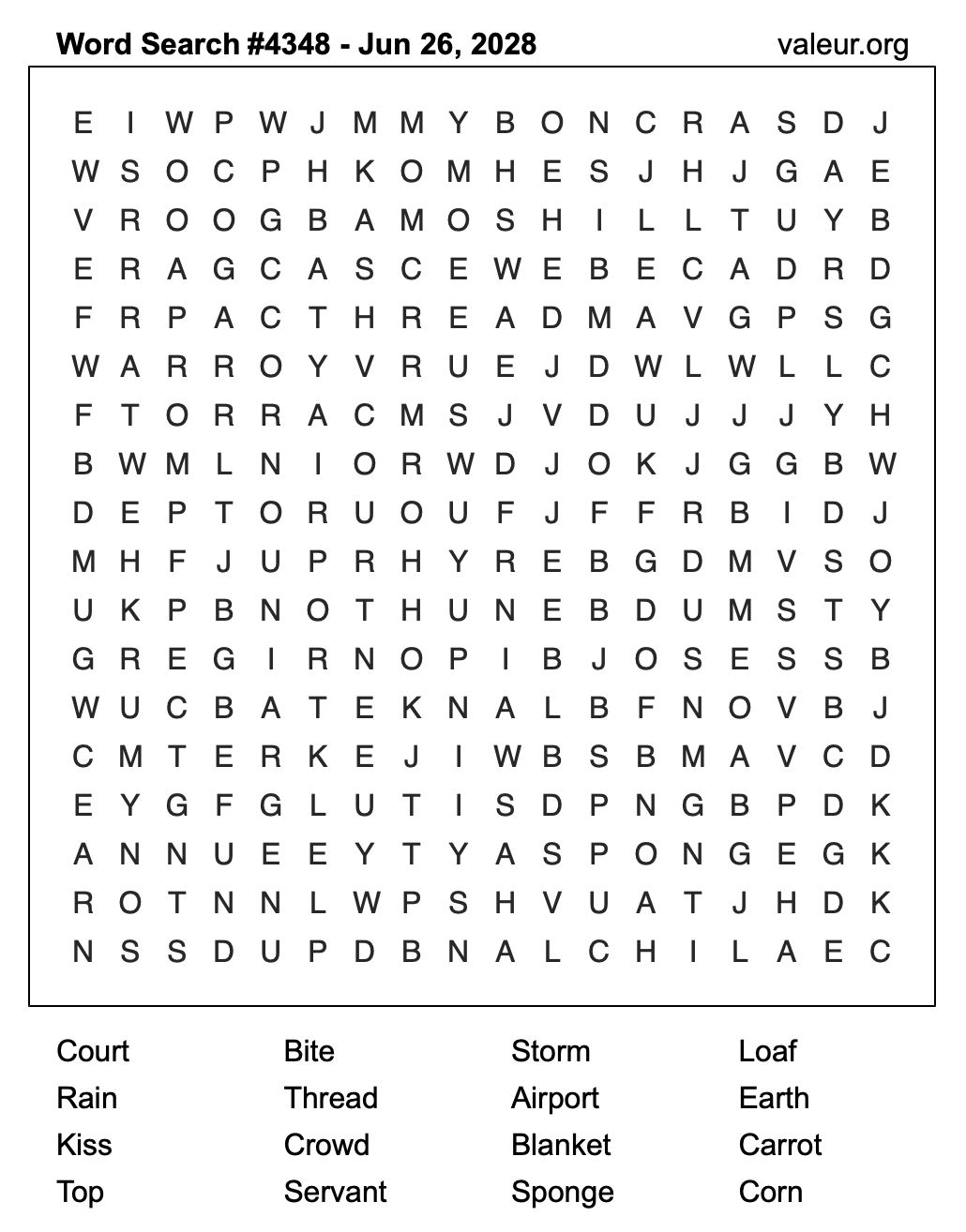 Word Search #4348 - Jun 26, 2028 valeur.org

E I W P W J M M Y B O N C R A S D J
W S O C P H K O M H E S J H J G A E
V R O O G B A M O S H I L L T U Y B
E R A G C A S C E W E B E C A D R D
F R P A C T H R E A D M A V G P S G
W A R R O Y V R U E J D W L W L L C
F T O R R A C M S J V D U J J J Y H
B W M L N I O R W D J O K J G G B W
D E P T O R U O U F J F F R B I D J
M H F J U P R H Y R E B G D M V S O
U K P B N O T H U N E B D U M S T Y
G R E G I R N O P I B J O S E S S B
W U C B A T E K N A L B F N O V B J
C M T E R K E J I W B S B M A V C D
E Y G F G L U T I S D P N G B P D K
A N N U E E Y T Y A S P O N G E G K
R O T N N L W P S H V U A T J H D K
N S S D U P D B N A L C H I L A E C

Court
Rain
Kiss
Top

Bite
Thread
Crowd
Servant

Storm
Airport
Blanket
Sponge

Loaf
Earth
Carrot
Corn